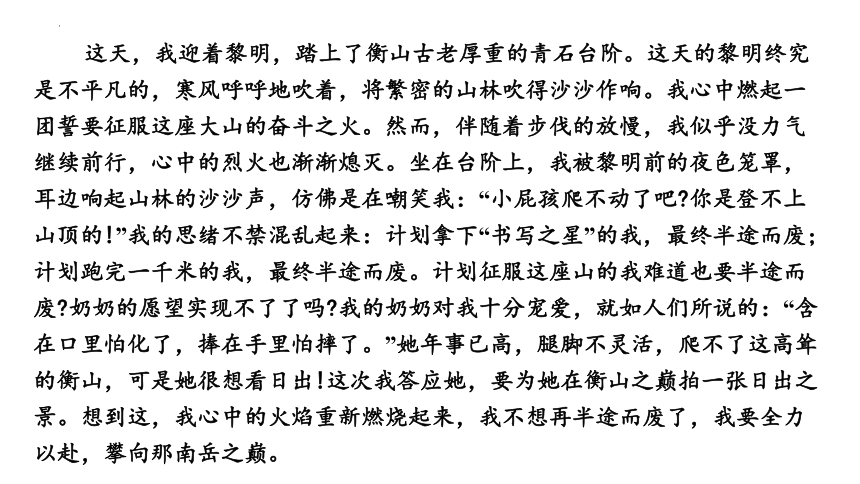 这天，我迎着黎明，踏上了衡山古老厚重的青石台阶。这天的黎明终究是不平凡的，寒风呼呼地吹着，将繁密的山林吹得沙沙作响。我心中燃起一团誓要征服这座大山的奋斗之火。然而，伴随着步伐的放慢，我似乎没力气继续前行，心中的烈火也渐渐熄灭。坐在台阶上，我被黎明前的夜色笼罩，耳边响起山林的沙沙声，仿佛是在嘲笑我：“小屁孩爬不动了吧?你是登不上山顶的!”我的思绪不禁混乱起来：计划拿下“书写之星”的我，最终半途而废；计划跑完一千米的我，最终半途而废。计划征服这座山的我难道也要半途而废?奶奶的愿望实现不了了吗?我的奶奶对我十分宠爱，就如人们所说的：“含在口里怕化了，捧在手里怕摔了。”她年事已高，腿脚不灵活，爬不了这高耸的衡山，可是她很想看日出!这次我答应她，要为她在衡山之巅拍一张日出之景。想到这，我心中的火焰重新燃烧起来，我不想再半途而废了，我要全力以赴，攀向那南岳之巅。